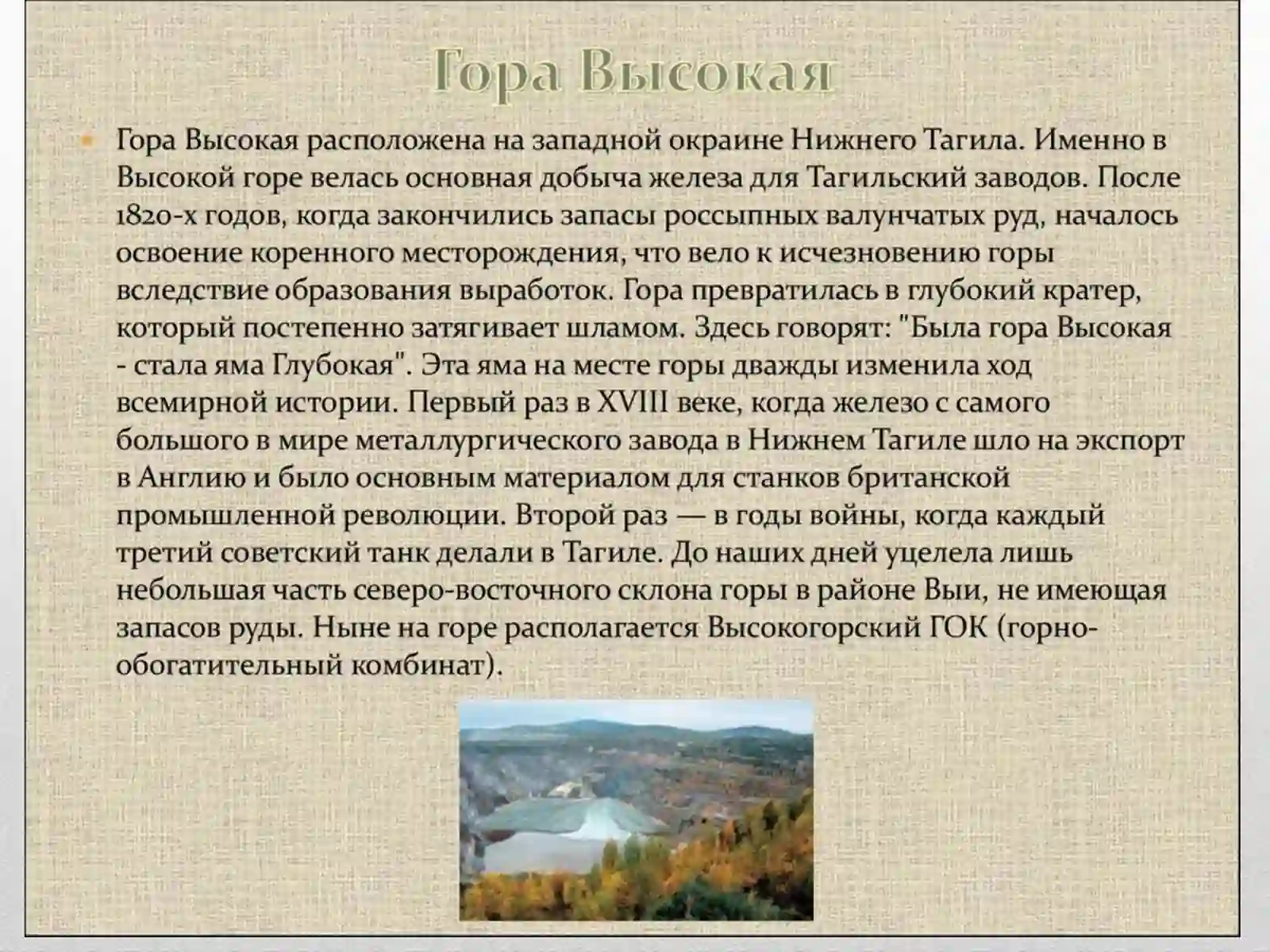 Гора Высокая

Гора Высокая расположена на западной окраине Нижнего Тагила. Именно в Высокой горе велась основная добыча железа для Тагильский заводов. После 1820-х годов, когда закончились запасы россыпных валунчатых руд, началось освоение коренного месторождения, что вело к исчезновению горы вследствие образования выработок. Гора превратилась в глубокий кратер, который постепенно затягивает шламом. Здесь говорят: "Была гора Высокая - стала яма Глубокая". Эта яма на месте горы дважды изменила ход всемирной истории. Первый раз в XVIII веке, когда железо с самого большого в мире металлургического завода в Нижнем Тагиле шло на экспорт в Англию и было основным материалом для станков британской промышленной революции. Второй раз — в годы войны, когда каждый третий советский танк делали в Тагиле. До наших дней уцелела лишь небольшая часть северо-восточного склона горы в районе Выи, не имеющая запасов руды. Ныне на горе располагается Высокогорский ГОК (горно-обогатительный комбинат).